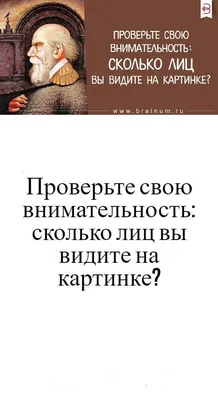 ПРОВЕРЬТЕ СВОЮ ВНИМАТЕЛЬНОСТЬ:
СКОЛЬКО ЛИЦ
ВЫ ВИДИТЕ НА КАРТИНКЕ?

www.brainum.ru

Проверьте свою внимательность: сколько лиц вы видите на картинке?